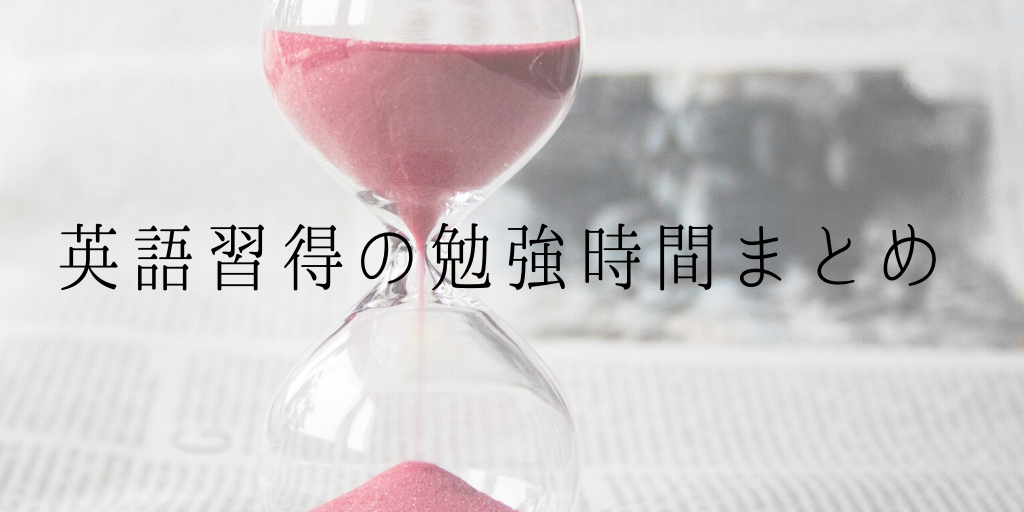 英語習得の勉強時間まとめ